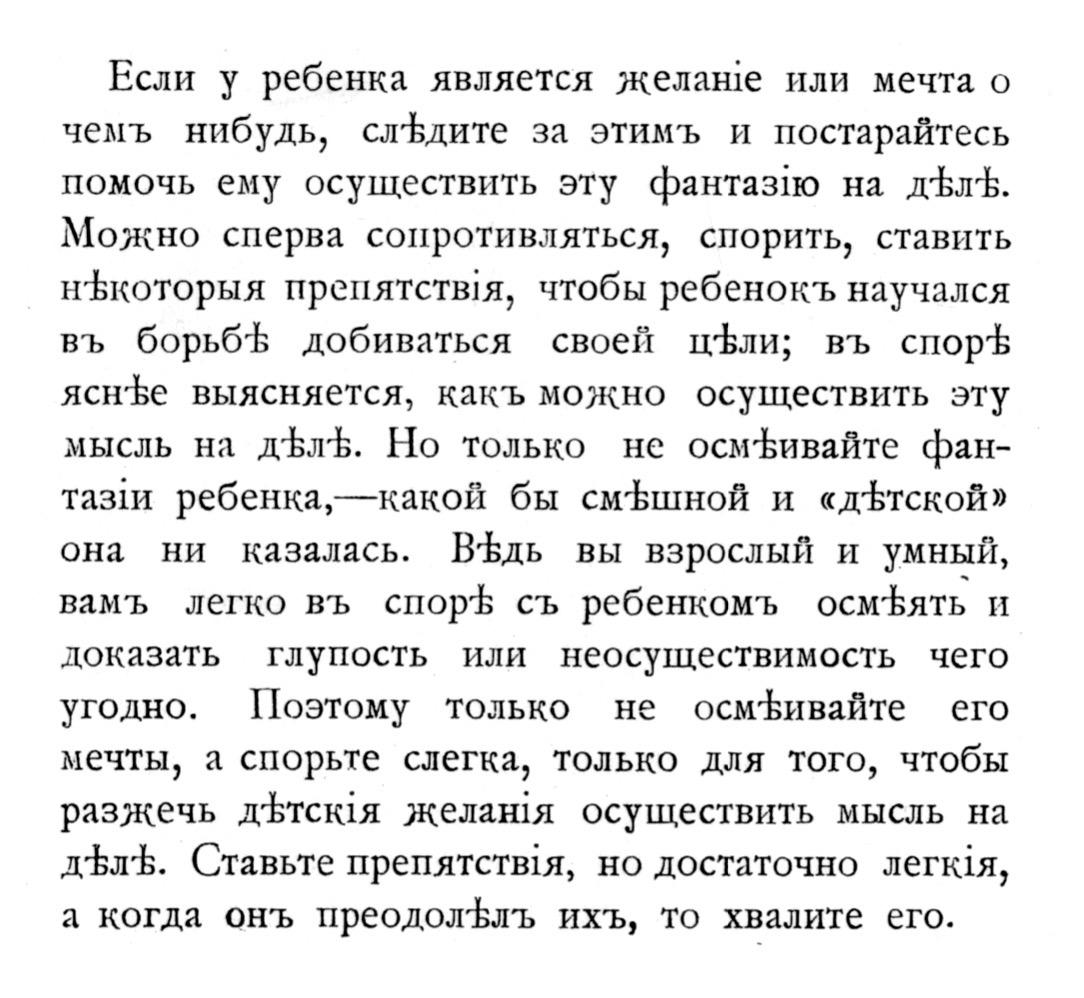 Если у ребенка является желаніе или мечта о чемъ нибудь, слѣдите за этимъ и постарайтесь помочь ему осуществить эту фантазію на дѣлѣ. Можно сперва сопротивляться, спорить, ставить нѣкоторыя препятствія, чтобы ребенокъ научался въ борьбѣ добиваться своей цѣли; въ спорѣ яснѣе выясняется, какъ можно осуществить эту мысль на дѣлѣ. Но только не осмѣивайте фантазіи ребенка,—какой бы смѣшной и «дѣтской» она ни казалась. Вѣдь вы взрослый и умный, вамъ легко въ спорѣ съ ребенкомъ осмѣять и доказать глупость или неосуществимость чего угодно. Поэтому только не осмѣивайте его мечты, а спорьте слегка, только для того, чтобы разжечь дѣтскія желанія осуществить мысль на дѣлѣ. Ставьте препятствія, но достаточно легкія, а когда онъ преодолѣлъ ихъ, то хвалите его.